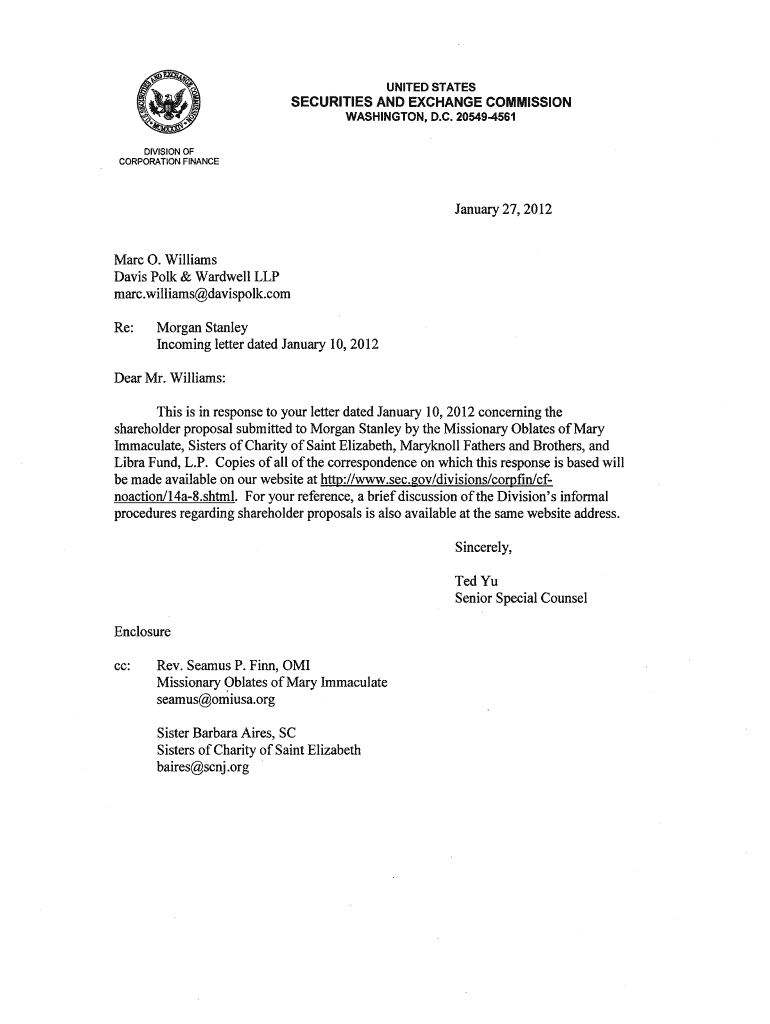 UNITED STATES
SECURITIES AND EXCHANGE COMMISSION
WASHINGTON, D.C. 20549-4561

DIVISION OF
CORPORATION FINANCE

January 27, 2012

Marc O. Williams
Davis Polk & Wardwell LLP
marc.williams@davispolk.com

Re: Morgan Stanley
Incoming letter dated January 10, 2012

Dear Mr. Williams:

This is in response to your letter dated January 10, 2012 concerning the shareholder proposal submitted to Morgan Stanley by the Missionary Oblates of Mary Immaculate, Sisters of Charity of Saint Elizabeth, Maryknoll Fathers and Brothers, and Libra Fund, L.P. Copies of all of the correspondence on which this response is based will be made available on our website at http://www.sec.gov/divisions/corpfin/cf-noaction/14a-8.shtml. For your reference, a brief discussion of the Division's informal procedures regarding shareholder proposals is also available at the same website address.

Sincerely,

Ted Yu
Senior Special Counsel

Enclosure

cc: Rev. Seamus P. Finn, OMI
Missionary Oblates of Mary Immaculate
seamus@omiusa.org

Sister Barbara Aires, SC
Sisters of Charity of Saint Elizabeth
baires@scnj.org